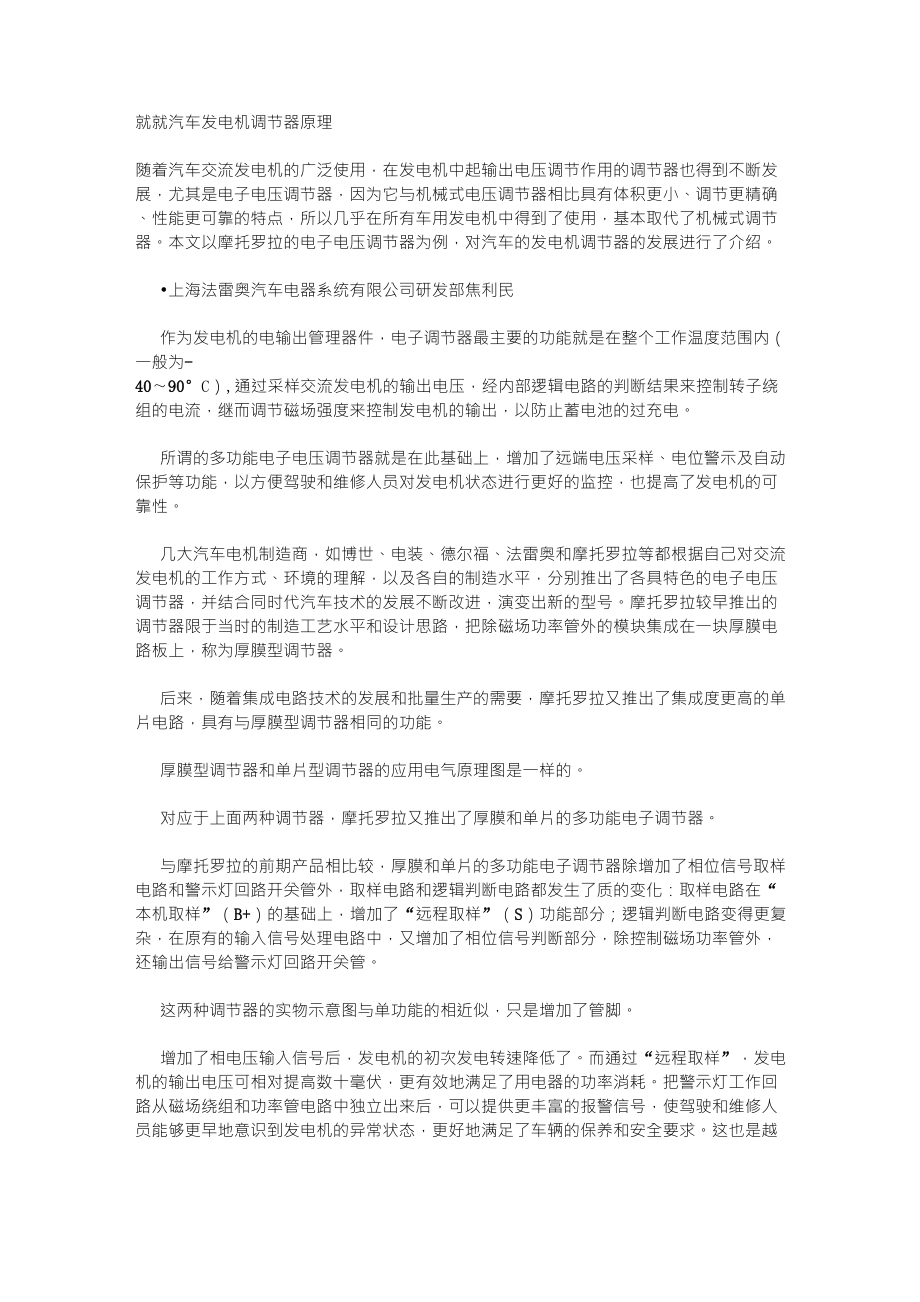 就就汽车发电机调节器原理

随着汽车交流发电机的广泛使用，在发电机中起输出电压调节作用的调节器也得到不断发展，尤其是电子电压调节器，因为它与机械式电压调节器相比具有体积更小、调节更精确、性能更可靠的特点，所以几乎在所有车用发电机中得到了使用，基本取代了机械式调节器。本文以摩托罗拉的电子电压调节器为例，对汽车的发电机调节器的发展进行了介绍。

•上海法雷奥汽车电器系统有限公司研发部焦利民

作为发电机的电输出管理器件，电子调节器最主要的功能就是在整个工作温度范围内（一般为-40～90°C），通过采样交流发电机的输出电压，经内部逻辑电路的判断结果来控制转子绕组的电流，继而调节磁场强度来控制发电机的输出，以防止蓄电池的过充电。

所谓的多功能电子电压调节器就是在此基础上，增加了远端电压采样、电位警示及自动保护等功能，以方便驾驶和维修人员对发电机状态进行更好的监控，也提高了发电机的可靠性。

几大汽车电机制造商，如博世、电装、德尔福、法雷奥和摩托罗拉等都根据自己对交流发电机的工作方式、环境的理解，以及各自的制造水平，分别推出了各具特色的电子电压调节器，并结合同时代汽车技术的发展不断改进，演变出新的型号。摩托罗拉较早推出的调节器限于当时的制造工艺水平和设计思路，把除磁场功率管外的模块集成在一块厚膜电路板上，称为厚膜型调节器。

后来，随着集成电路技术的发展和批量生产的需要，摩托罗拉又推出了集成度更高的单片电路，具有与厚膜型调节器相同的功能。

厚膜型调节器和单片型调节器的应用电气原理图是一样的。

对应于上面两种调节器，摩托罗拉又推出了厚膜和单片的多功能电子调节器。

与摩托罗拉的前期产品相比较，厚膜和单片的多功能电子调节器除增加了相位信号取样电路和警示灯回路开关管外，取样电路和逻辑判断电路都发生了质的变化：取样电路在“本机取样”（B+）的基础上，增加了“远程取样”（S）功能部分；逻辑判断电路变得更复杂，在原有的输入信号处理电路中，又增加了相位信号判断部分，除控制磁场功率管外，还输出信号给警示灯回路开关管。

这两种调节器的实物示意图与单功能的相近似，只是增加了管脚。

增加了相电压输入信号后，发电机的初次发电转速降低了。而通过“远程取样”，发电机的输出电压可相对提高数十毫伏，更有效地满足了用电器的功率消耗。把警示灯工作回路从磁场绕组和功率管电路中独立出来后，可以提供更丰富的报警信号，使驾驶和维修人员能够更早地意识到发电机的异常状态，更好地满足了车辆的保养和安全要求。这也是越